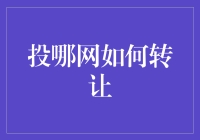 投哪网如何转让